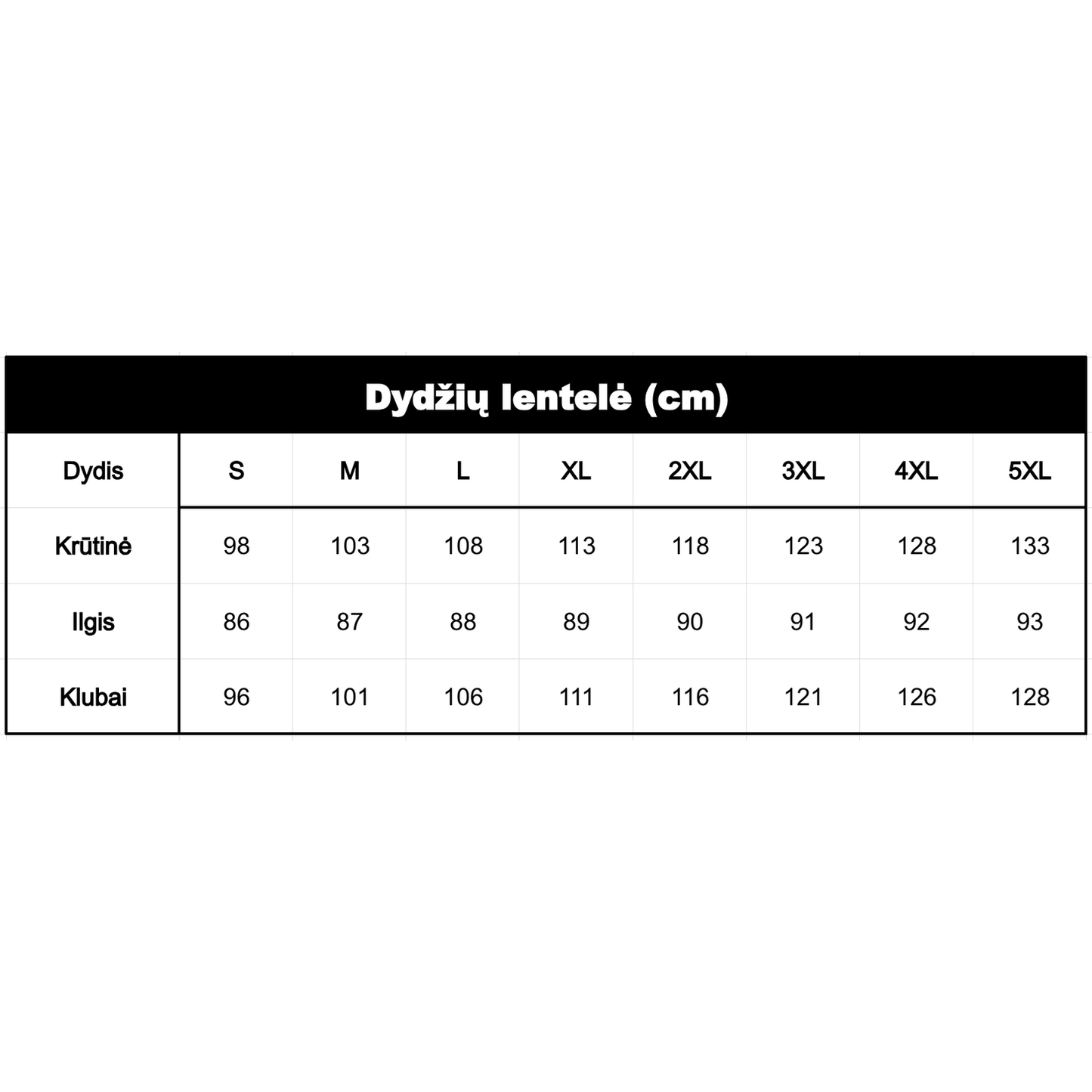 Dydžių lentelė (cm)

| Dydis | S | M | L | XL | 2XL | 3XL | 4XL | 5XL |
|---|---|---|---|---|---|---|---|---|
| Krūtinė | 98 | 103 | 108 | 113 | 118 | 123 | 128 | 133 |
| Ilgis | 86 | 87 | 88 | 89 | 90 | 91 | 92 | 93 |
| Klubai | 96 | 101 | 106 | 111 | 116 | 121 | 126 | 128 |